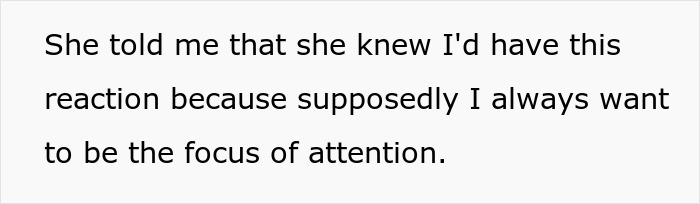 She told me that she knew I'd have this reaction because supposedly I always want to be the focus of attention.